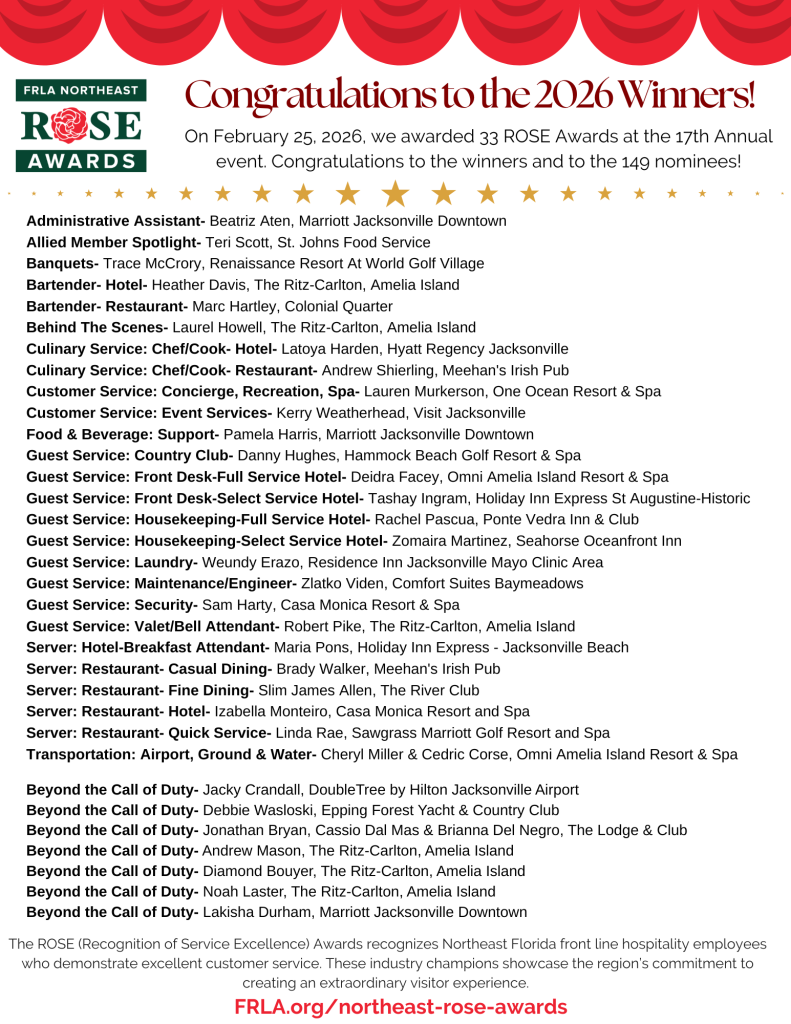 FRLA NORTHEAST
ROSE
AWARDS

Congratulations to the 2026 Winners!

On February 25, 2026, we awarded 33 ROSE Awards at the 17th Annual event. Congratulations to the winners and to the 149 nominees!

Administrative Assistant- Beatriz Aten, Marriott Jacksonville Downtown
Allied Member Spotlight- Teri Scott, St. Johns Food Service
Banquets- Trace McCrory, Renaissance Resort At World Golf Village
Bartender- Hotel- Heather Davis, The Ritz-Carlton, Amelia Island
Bartender- Restaurant- Marc Hartley, Colonial Quarter
Behind The Scenes- Laurel Howell, The Ritz-Carlton, Amelia Island
Culinary Service: Chef/Cook- Hotel- Latoya Harden, Hyatt Regency Jacksonville
Culinary Service: Chef/Cook- Restaurant- Andrew Shierling, Meehan's Irish Pub
Customer Service: Concierge, Recreation, Spa- Lauren Murkerson, One Ocean Resort & Spa
Customer Service: Event Services- Kerry Weatherhead, Visit Jacksonville
Food & Beverage: Support- Pamela Harris, Marriott Jacksonville Downtown
Guest Service: Country Club- Danny Hughes, Hammock Beach Golf Resort & Spa
Guest Service: Front Desk-Full Service Hotel- Deidra Facey, Omni Amelia Island Resort & Spa
Guest Service: Front Desk-Select Service Hotel- Tashay Ingram, Holiday Inn Express St Augustine-Historic
Guest Service: Housekeeping-Full Service Hotel- Rachel Pascua, Ponte Vedra Inn & Club
Guest Service: Housekeeping-Select Service Hotel- Zomaira Martinez, Seahorse Oceanfront Inn
Guest Service: Laundry- Weundy Erazo, Residence Inn Jacksonville Mayo Clinic Area
Guest Service: Maintenance/Engineer- Zlatko Viden, Comfort Suites Baymeadows
Guest Service: Security- Sam Harty, Casa Monica Resort & Spa
Guest Service: Valet/Bell Attendant- Robert Pike, The Ritz-Carlton, Amelia Island
Server: Hotel-Breakfast Attendant- Maria Pons, Holiday Inn Express - Jacksonville Beach
Server: Restaurant- Casual Dining- Brady Walker, Meehan's Irish Pub
Server: Restaurant- Fine Dining- Slim James Allen, The River Club
Server: Restaurant- Hotel- Izabella Monteiro, Casa Monica Resort and Spa
Server: Restaurant- Quick Service- Linda Rae, Sawgrass Marriott Golf Resort and Spa
Transportation: Airport, Ground & Water- Cheryl Miller & Cedric Corse, Omni Amelia Island Resort & Spa

Beyond the Call of Duty- Jacky Crandall, DoubleTree by Hilton Jacksonville Airport
Beyond the Call of Duty- Debbie Wasloski, Epping Forest Yacht & Country Club
Beyond the Call of Duty- Jonathan Bryan, Cassio Dal Mas & Brianna Del Negro, The Lodge & Club
Beyond the Call of Duty- Andrew Mason, The Ritz-Carlton, Amelia Island
Beyond the Call of Duty- Diamond Bouyer, The Ritz-Carlton, Amelia Island
Beyond the Call of Duty- Noah Laster, The Ritz-Carlton, Amelia Island
Beyond the Call of Duty- Lakisha Durham, Marriott Jacksonville Downtown

The ROSE (Recognition of Service Excellence) Awards recognizes Northeast Florida front line hospitality employees who demonstrate excellent customer service. These industry champions showcase the region's commitment to creating an extraordinary visitor experience.

FRLA.org/northeast-rose-awards